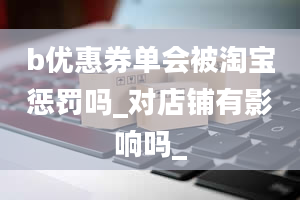 b优惠券单会被淘宝惩罚吗_对店铺有影响吗_